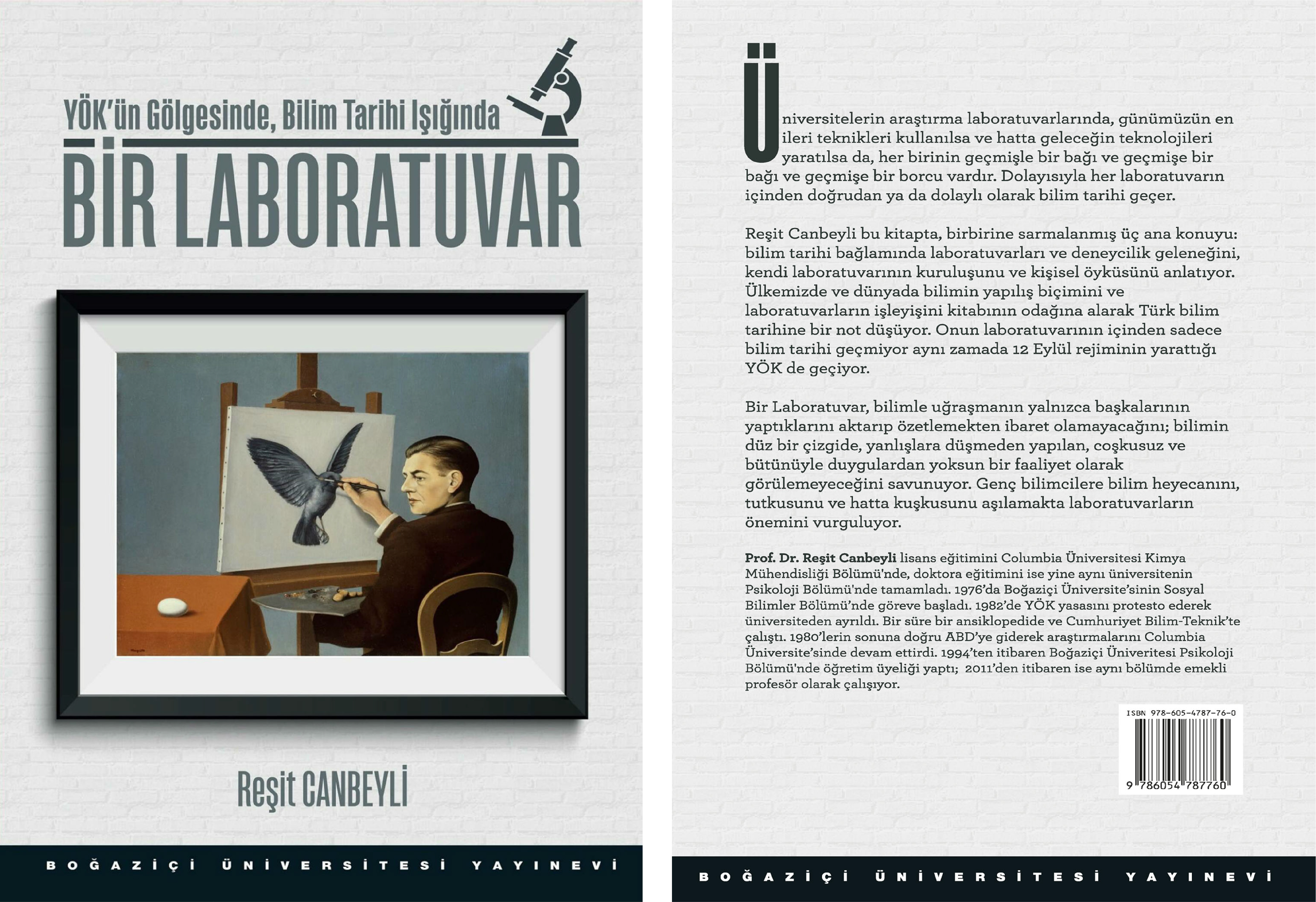 YÖK'ün Gölgesinde, Bilim Tarihi Işığında

BİR LABORATUVAR

Reşit CANBEYLİ

BOĞAZİÇİ ÜNİVERSİTESİ YAYINEVİ

Üniversitelerin araştırma laboratuvarlarında, günümüzün en ileri teknikleri kullanılsa ve hatta geleceğin teknolojileri yaratılsa da, her birinin geçmişle bir bağı ve geçmişe bir bağı ve geçmişe bir borcu vardır. Dolayısıyla her laboratuvarın içinden doğrudan ya da dolaylı olarak bilim tarihi geçer.

Reşit Canbeyli bu kitapta, birbirine sarmalanmış üç ana konuyu: bilim tarihi bağlamında laboratuvarları ve deneycilik geleneğini, kendi laboratuvarının kuruluşunu ve kişisel öyküsünü anlatıyor. Ülkemizde ve dünyada bilimin yapılış biçimini ve laboratuvarların işleyişini kitabının odağına alarak Türk bilim tarihine bir not düşüyor. Onun laboratuvarının içinden sadece bilim tarihi geçmiyor aynı zamada 12 Eylül rejiminin yarattığı YÖK de geçiyor.

Bir Laboratuvar, bilimle uğraşmanın yalnızca başkalarının yaptıklarını aktarıp özetlemekten ibaret olamayacağını; bilimin düz bir çizgide, yanlışlara düşmeden yapılan, coşkusuz ve bütünüyle duygulardan yoksun bir faaliyet olarak görülemeyeceğini savunuyor. Genç bilimcilere bilim heyecanını, tutkusunu ve hatta kuşkusunu aşılamakta laboratuvarların önemini vurguluyor.

Prof. Dr. Reşit Canbeyli lisans eğitimini Columbia Üniversitesi Kimya Mühendisliği Bölümü'nde, doktora eğitimini ise yine aynı üniversitenin Psikoloji Bölümü'nde tamamladı. 1976'da Boğaziçi Üniversite'sinin Sosyal Bilimler Bölümü'nde göreve başladı. 1982'de YÖK yasasını protesto ederek üniversiteden ayrıldı. Bir süre bir ansiklopedide ve Cumhuriyet Bilim-Teknik'te çalıştı. 1980'lerin sonuna doğru ABD'ye giderek araştırmalarını Columbia Üniversite'sinde devam ettirdi. 1994'ten itibaren Boğaziçi Üniveritesi Psikoloji Bölümü'nde öğretim üyeliği yaptı; 2011'den itibaren ise aynı bölümde emekli profesör olarak çalışıyor.

ISBN 978-605-4787-76-0

9 786054 787760

BOĞAZİÇİ ÜNİVERSİTESİ YAYINEVİ